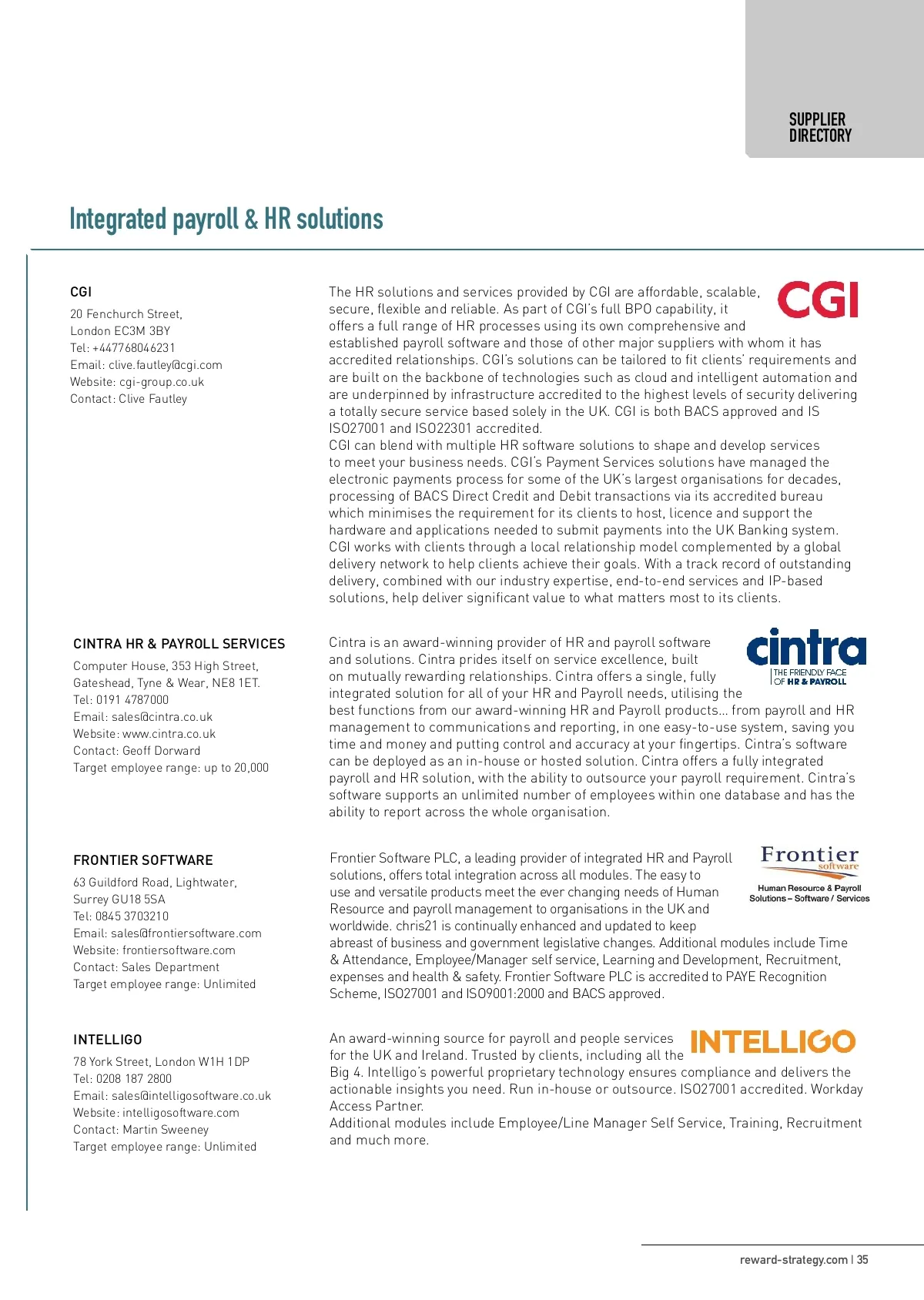 SUPPLIER DIRECTORY

Integrated payroll & HR solutions

CGI

20 Fenchurch Street,
London EC3M 3BY
Tel: +447768046231
Email: clive.fautley@cgi.com
Website: cgi-group.co.uk
Contact: Clive Fautley

CGI

The HR solutions and services provided by CGI are affordable, scalable, secure, flexible and reliable. As part of CGI's full BPO capability, it offers a full range of HR processes using its own comprehensive and established payroll software and those of other major suppliers with whom it has accredited relationships. CGI's solutions can be tailored to fit clients' requirements and are built on the backbone of technologies such as cloud and intelligent automation and are underpinned by infrastructure accredited to the highest levels of security delivering a totally secure service based solely in the UK. CGI is both BACS approved and IS ISO27001 and ISO22301 accredited.
CGI can blend with multiple HR software solutions to shape and develop services to meet your business needs. CGI's Payment Services solutions have managed the electronic payments process for some of the UK's largest organisations for decades, processing of BACS Direct Credit and Debit transactions via its accredited bureau which minimises the requirement for its clients to host, licence and support the hardware and applications needed to submit payments into the UK Banking system. CGI works with clients through a local relationship model complemented by a global delivery network to help clients achieve their goals. With a track record of outstanding delivery, combined with our industry expertise, end-to-end services and IP-based solutions, help deliver significant value to what matters most to its clients.

CINTRA HR & PAYROLL SERVICES

Computer House, 353 High Street,
Gateshead, Tyne & Wear, NE8 1ET.
Tel: 0191 4787000
Email: sales@cintra.co.uk
Website: www.cintra.co.uk
Contact: Geoff Dorward
Target employee range: up to 20,000

cintra
THE FRIENDLY FACE OF HR & PAYROLL

Cintra is an award-winning provider of HR and payroll software and solutions. Cintra prides itself on service excellence, built on mutually rewarding relationships. Cintra offers a single, fully integrated solution for all of your HR and Payroll needs, utilising the best functions from our award-winning HR and Payroll products... from payroll and HR management to communications and reporting, in one easy-to-use system, saving you time and money and putting control and accuracy at your fingertips. Cintra's software can be deployed as an in-house or hosted solution. Cintra offers a fully integrated payroll and HR solution, with the ability to outsource your payroll requirement. Cintra's software supports an unlimited number of employees within one database and has the ability to report across the whole organisation.

FRONTIER SOFTWARE

63 Guildford Road, Lightwater,
Surrey GU18 5SA
Tel: 0845 3703210
Email: sales@frontiersoftware.com
Website: frontiersoftware.com
Contact: Sales Department
Target employee range: Unlimited

Frontier software
Human Resource & Payroll Solutions – Software / Services

Frontier Software PLC, a leading provider of integrated HR and Payroll solutions, offers total integration across all modules. The easy to use and versatile products meet the ever changing needs of Human Resource and payroll management to organisations in the UK and worldwide. chris21 is continually enhanced and updated to keep abreast of business and government legislative changes. Additional modules include Time & Attendance, Employee/Manager self service, Learning and Development, Recruitment, expenses and health & safety. Frontier Software PLC is accredited to PAYE Recognition Scheme, ISO27001 and ISO9001:2000 and BACS approved.

INTELLIGO

78 York Street, London W1H 1DP
Tel: 0208 187 2800
Email: sales@intelligosoftware.co.uk
Website: intelligosoftware.com
Contact: Martin Sweeney
Target employee range: Unlimited

INTELLIGO

An award-winning source for payroll and people services for the UK and Ireland. Trusted by clients, including all the Big 4. Intelligo's powerful proprietary technology ensures compliance and delivers the actionable insights you need. Run in-house or outsource. ISO27001 accredited. Workday Access Partner.
Additional modules include Employee/Line Manager Self Service, Training, Recruitment and much more.

reward-strategy.com | 35